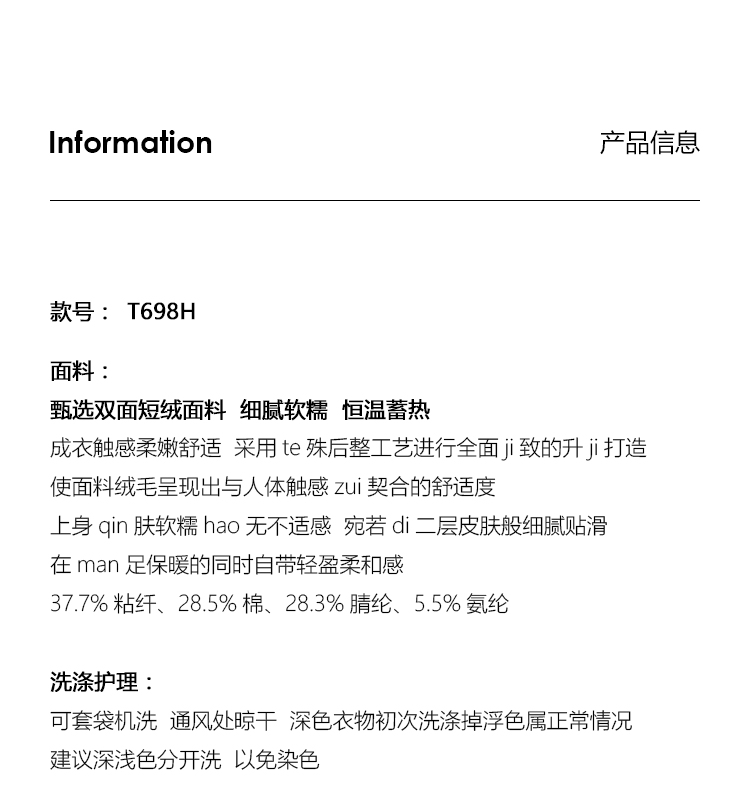 Information

产品信息

款号： T698H

面料：

甄选双面短绒面料 细腻软糯 恒温蓄热

成衣触感柔嫩舒适 采用 te 殊后整工艺进行全面 ji 致的升 ji 打造

使面料绒毛呈现出与人体触感 zui 契合的舒适度

上身 qin 肤软糯 hao 无不适感 宛若 di 二层皮肤般细腻贴滑

在 man 足保暖的同时自带轻盈柔和感

37.7% 粘纤、28.5% 棉、28.3% 腈纶、5.5% 氨纶

洗涤护理：

可套袋机洗 通风处晾干 深色衣物初次洗涤掉浮色属正常情况

建议深浅色分开洗 以免染色